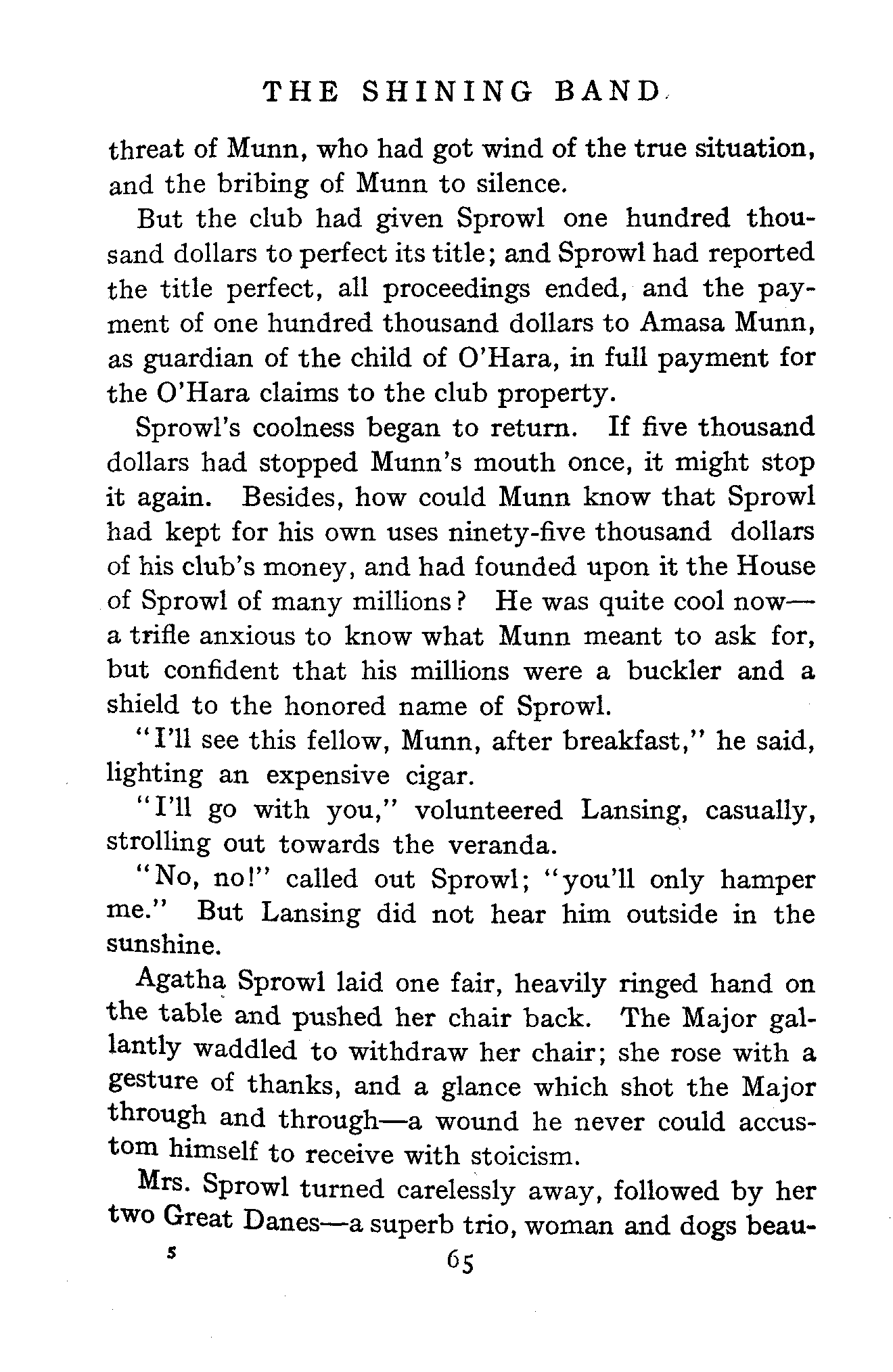 THE SHINING BAND

threat of Munn, who had got wind of the true situation, and the bribing of Munn to silence.

But the club had given Sprowl one hundred thousand dollars to perfect its title; and Sprowl had reported the title perfect, all proceedings ended, and the payment of one hundred thousand dollars to Amasa Munn, as guardian of the child of O'Hara, in full payment for the O'Hara claims to the club property.

Sprowl's coolness began to return. If five thousand dollars had stopped Munn's mouth once, it might stop it again. Besides, how could Munn know that Sprowl had kept for his own uses ninety-five thousand dollars of his club's money, and had founded upon it the House of Sprowl of many millions? He was quite cool now—a trifle anxious to know what Munn meant to ask for, but confident that his millions were a buckler and a shield to the honored name of Sprowl.

"I'll see this fellow, Munn, after breakfast," he said, lighting an expensive cigar.

"I'll go with you," volunteered Lansing, casually, strolling out towards the veranda.

"No, no!" called out Sprowl; "you'll only hamper me." But Lansing did not hear him outside in the sunshine.

Agatha Sprowl laid one fair, heavily ringed hand on the table and pushed her chair back. The Major gallantly waddled to withdraw her chair; she rose with a gesture of thanks, and a glance which shot the Major through and through—a wound he never could accustom himself to receive with stoicism.

Mrs. Sprowl turned carelessly away, followed by her two Great Danes—a superb trio, woman and dogs beau-

5 65